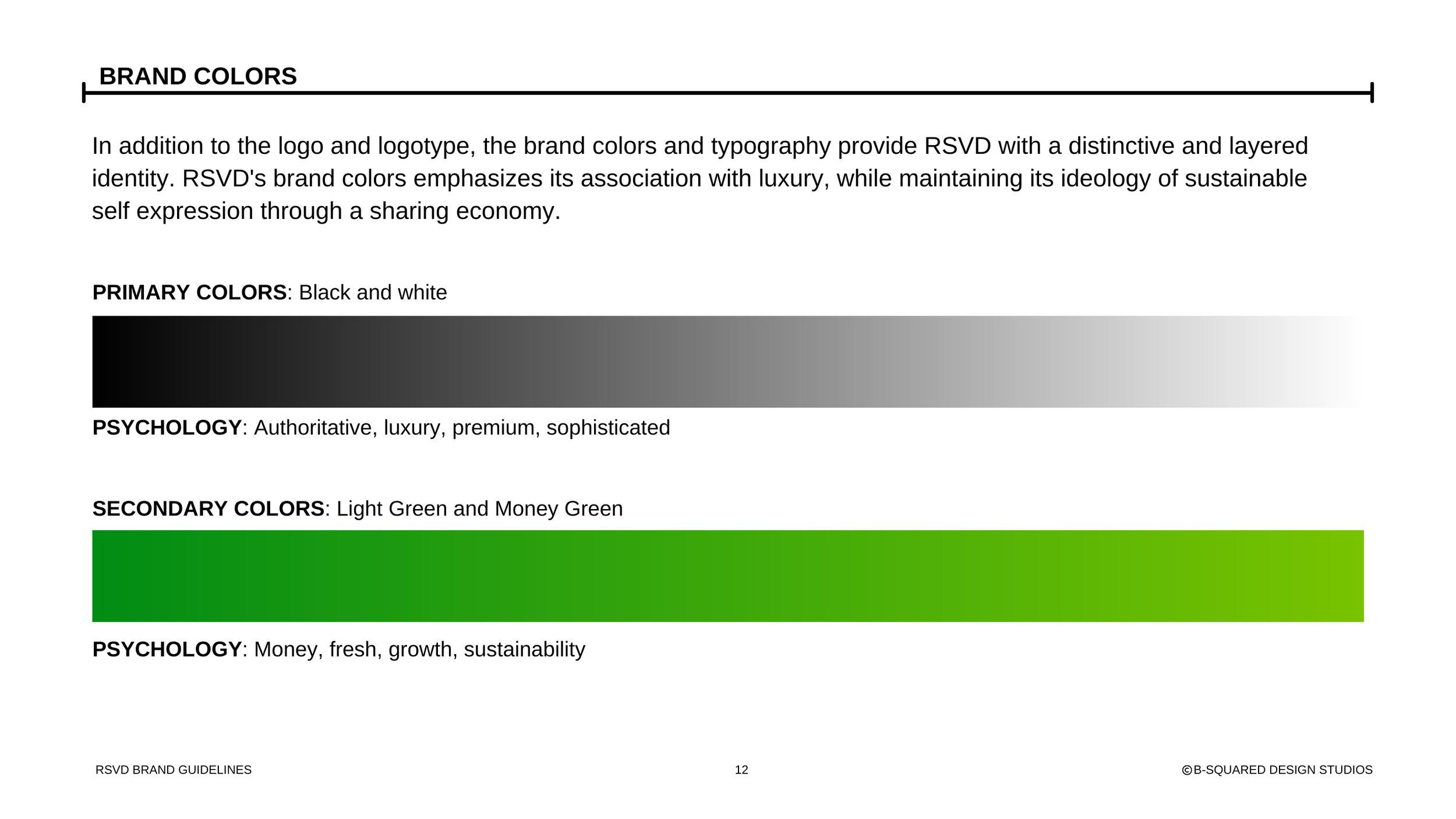 BRAND COLORS

In addition to the logo and logotype, the brand colors and typography provide RSVD with a distinctive and layered identity. RSVD's brand colors emphasizes its association with luxury, while maintaining its ideology of sustainable self expression through a sharing economy.

PRIMARY COLORS: Black and white

PSYCHOLOGY: Authoritative, luxury, premium, sophisticated

SECONDARY COLORS: Light Green and Money Green

PSYCHOLOGY: Money, fresh, growth, sustainability

RSVD BRAND GUIDELINES

12

©B-SQUARED DESIGN STUDIOS